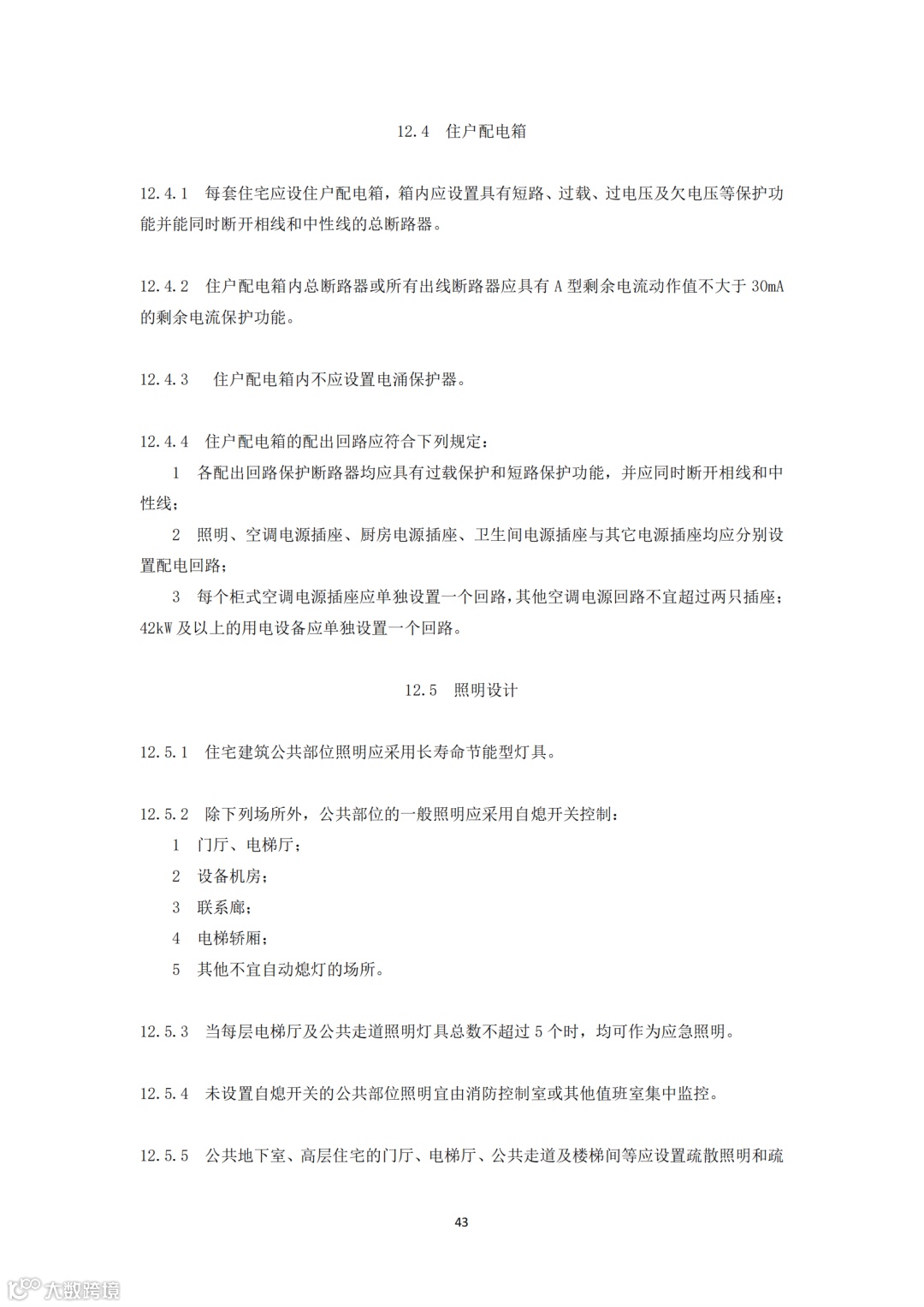 12.4 住户配电箱

12.4.1 每套住宅应设住户配电箱，箱内应设置具有短路、过载、过电压及欠电压等保护功能并能同时断开相线和中性线的总断路器。

12.4.2 住户配电箱内总断路器或所有出线断路器应具有 A 型剩余电流动作值不大于 30mA 的剩余电流保护功能。

12.4.3 住户配电箱内不应设置电涌保护器。

12.4.4 住户配电箱的配出回路应符合下列规定：

1 各配出回路保护断路器均应具有过载保护和短路保护功能，并应同时断开相线和中性线；

2 照明、空调电源插座、厨房电源插座、卫生间电源插座与其它电源插座均应分别设置配电回路；

3 每个柜式空调电源插座应单独设置一个回路，其他空调电源回路不宜超过两只插座；42kW 及以上的用电设备应单独设置一个回路。

12.5 照明设计

12.5.1 住宅建筑公共部位照明应采用长寿命节能型灯具。

12.5.2 除下列场所外，公共部位的一般照明应采用自熄开关控制：

1 门厅、电梯厅；

2 设备机房；

3 联系廊；

4 电梯轿厢；

5 其他不宜自动熄灯的场所。

12.5.3 当每层电梯厅及公共走道照明灯具总数不超过 5 个时，均可作为应急照明。

12.5.4 未设置自熄开关的公共部位照明宜由消防控制室或其他值班室集中监控。

12.5.5 公共地下室、高层住宅的门厅、电梯厅、公共走道及楼梯间等应设置疏散照明和疏

43

大数跨境